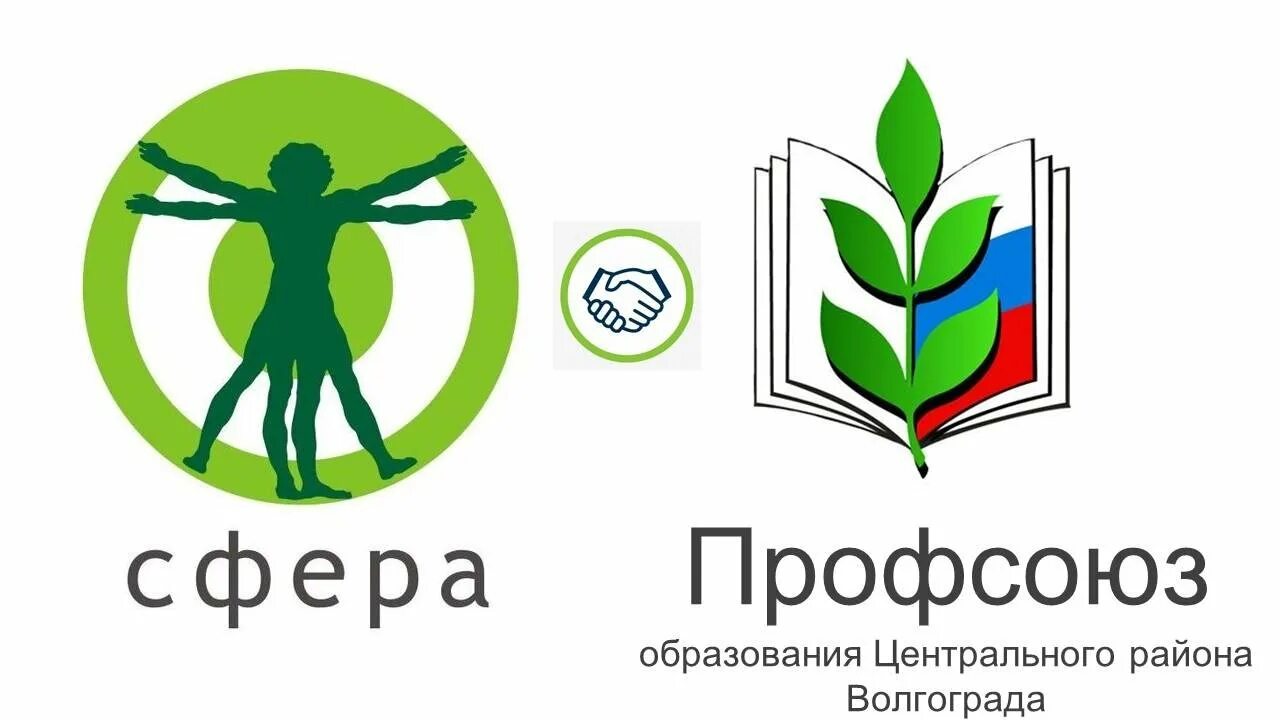 сфера

Профсоюз
образования Центрального района Волгограда